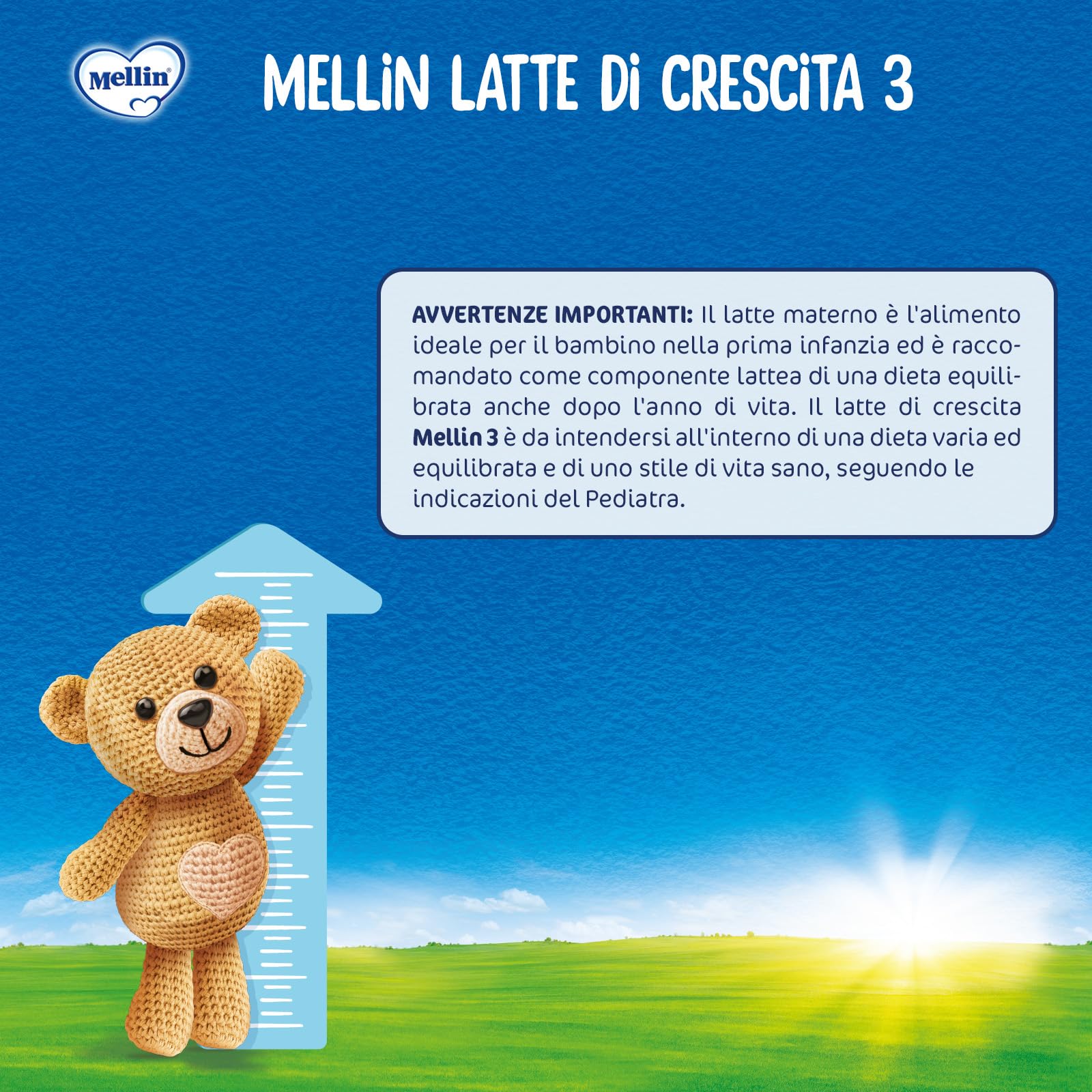 Mellin®

MELLIN LATTE DI CRESCITA 3

AVVERTENZE IMPORTANTI: Il latte materno è l'alimento ideale per il bambino nella prima infanzia ed è raccomandato come componente lattea di una dieta equilibrata anche dopo l'anno di vita. Il latte di crescita Mellin 3 è da intendersi all'interno di una dieta varia ed equilibrata e di uno stile di vita sano, seguendo le indicazioni del Pediatra.